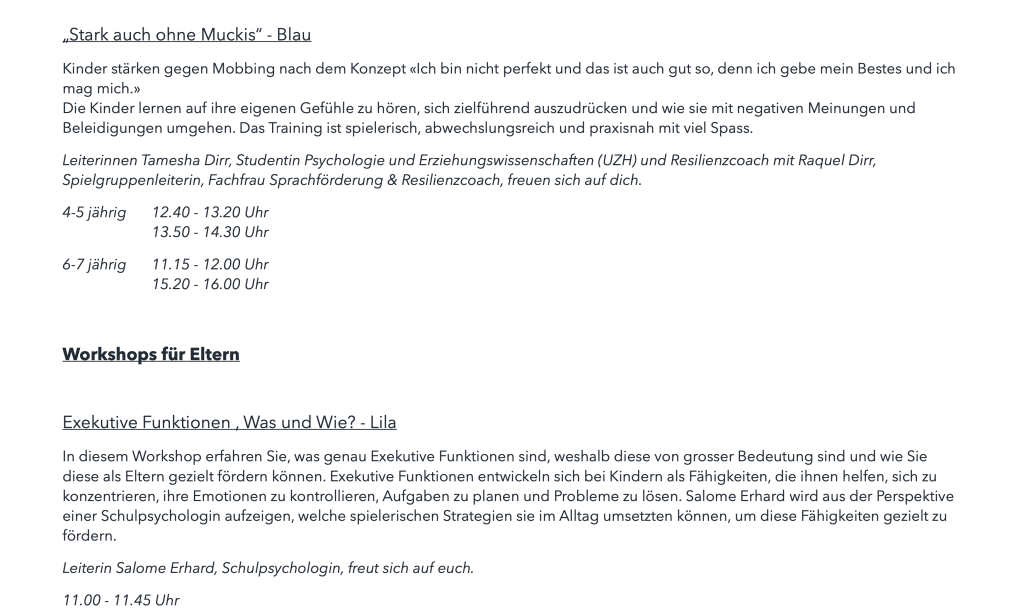 „Stark auch ohne Muckis“ - Blau

Kinder stärken gegen Mobbing nach dem Konzept «Ich bin nicht perfekt und das ist auch gut so, denn ich gebe mein Bestes und ich mag mich.»
Die Kinder lernen auf ihre eigenen Gefühle zu hören, sich zielführend auszudrücken und wie sie mit negativen Meinungen und Beleidigungen umgehen. Das Training ist spielerisch, abwechslungsreich und praxisnah mit viel Spass.

Leiterinnen Tamesha Dirr, Studentin Psychologie und Erziehungswissenschaften (UZH) und Resilienzcoach mit Raquel Dirr, Spielgruppenleiterin, Fachfrau Sprachförderung & Resilienzcoach, freuen sich auf dich.

4-5 jährig 12.40 - 13.20 Uhr
13.50 - 14.30 Uhr

6-7 jährig 11.15 - 12.00 Uhr
15.20 - 16.00 Uhr

Workshops für Eltern

Exekutive Funktionen , Was und Wie? - Lila

In diesem Workshop erfahren Sie, was genau Exekutive Funktionen sind, weshalb diese von grosser Bedeutung sind und wie Sie diese als Eltern gezielt fördern können. Exekutive Funktionen entwickeln sich bei Kindern als Fähigkeiten, die ihnen helfen, sich zu konzentrieren, ihre Emotionen zu kontrollieren, Aufgaben zu planen und Probleme zu lösen. Salome Erhard wird aus der Perspektive einer Schulpsychologin aufzeigen, welche spielerischen Strategien sie im Alltag umsetzten können, um diese Fähigkeiten gezielt zu fördern.

Leiterin Salome Erhard, Schulpsychologin, freut sich auf euch.

11.00 - 11.45 Uhr